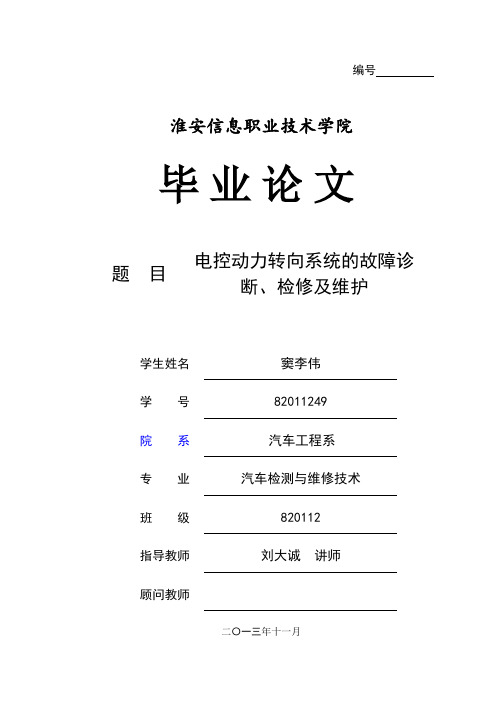 编号

淮安信息职业技术学院

毕业论文

题　目　电控动力转向系统的故障诊断、检修及维护

学生姓名　窦李伟

学　　号　82011249

院　　系　汽车工程系

专　　业　汽车检测与维修技术

班　　级　820112

指导教师　刘大诚　讲师

顾问教师

二〇一三年十一月